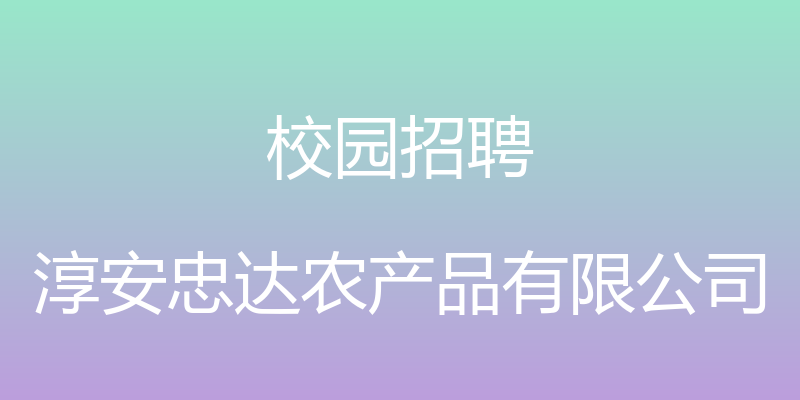 校园招聘

淳安忠达农产品有限公司